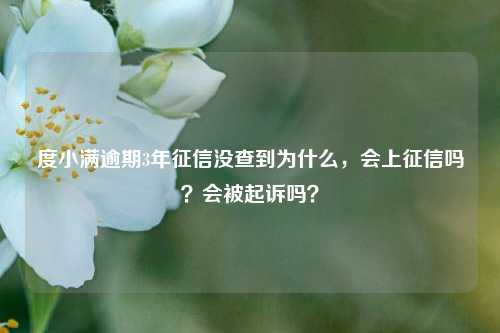 度小满逾期3年征信没查到为什么，会上征信吗？会被起诉吗？